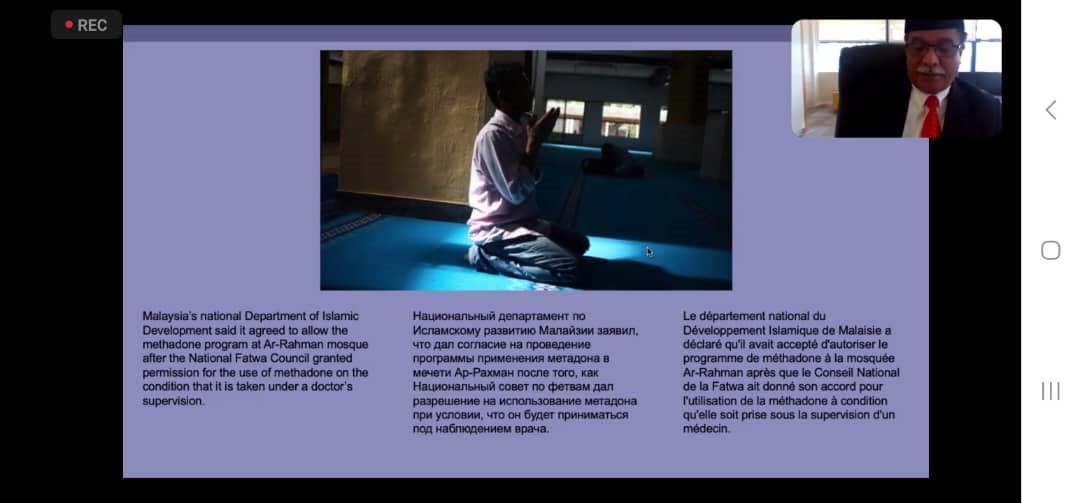 REC

Malaysia's national Department of Islamic Development said it agreed to allow the methadone program at Ar-Rahman mosque after the National Fatwa Council granted permission for the use of methadone on the condition that it is taken under a doctor's supervision.

Национальный департамент по Исламскому развитию Малайзии заявил, что дал согласие на проведение программы применения метадона в мечети Ар-Рахман после того, как Национальный совет по фетвам дал разрешение на использование метадона при условии, что он будет приниматься под наблюдением врача.

Le département national du Développement Islamique de Malaisie a déclaré qu'il avait accepté d'autoriser le programme de méthadone à la mosquée Ar-Rahman après que le Conseil National de la Fatwa ait donné son accord pour l'utilisation de la méthadone à condition qu'elle soit prise sous la supervision d'un médecin.